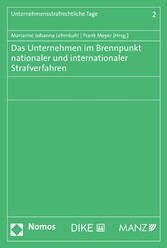 Unternehmensstrafrechtliche Tage

2

Marianne Johanna Lehmkuhl | Frank Meyer (Hrsg.)

Das Unternehmen im Brennpunkt nationaler und internationaler Strafverfahren

Nomos

DIKE

MANZ